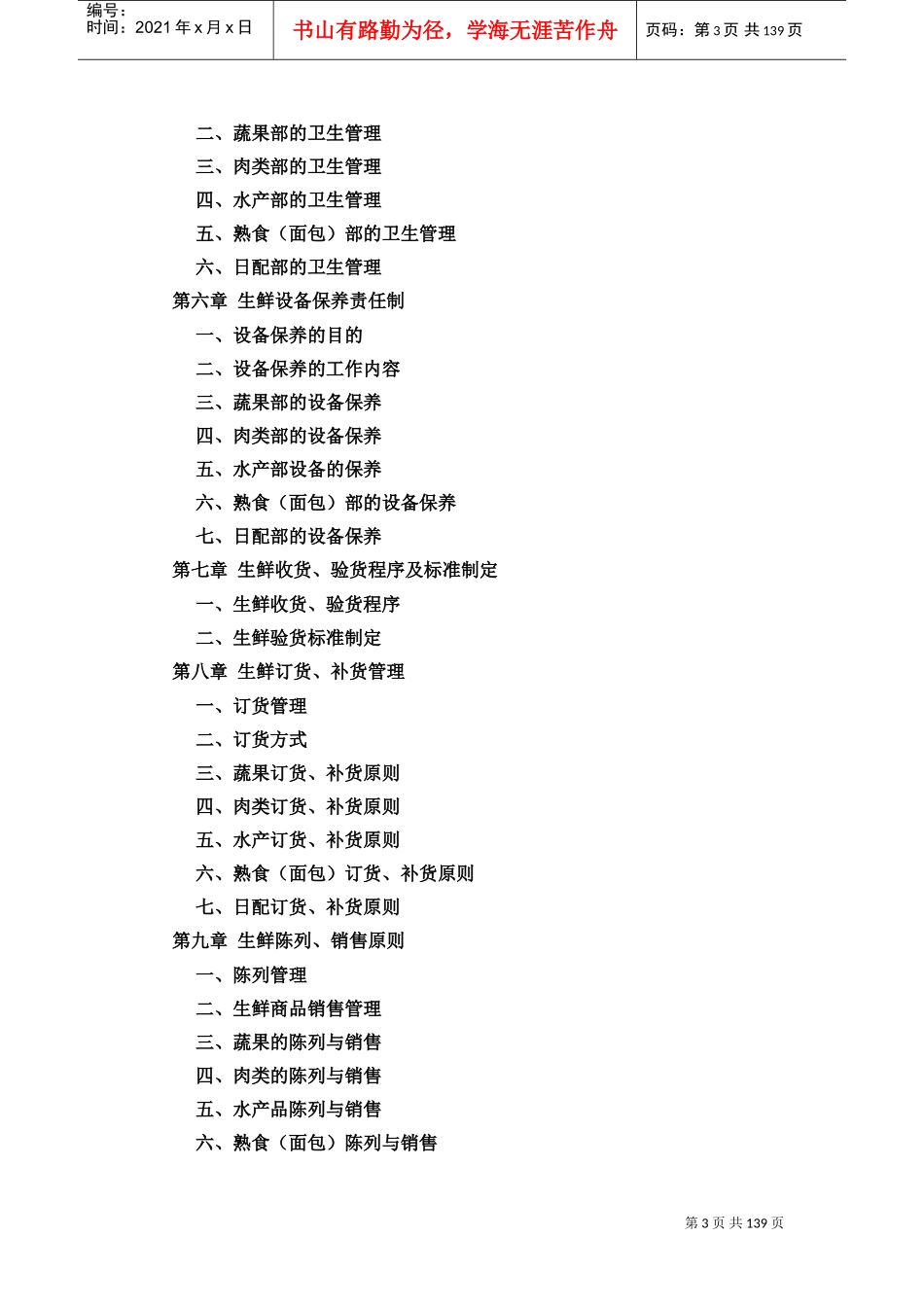 编号：
时间：2021 年 x 月 x 日

书山有路勤为径，学海无涯苦作舟

页码：第 3 页 共 139 页

二、蔬果部的卫生管理

三、肉类部的卫生管理

四、水产部的卫生管理

五、熟食（面包）部的卫生管理

六、日配部的卫生管理

第六章 生鲜设备保养责任制

一、设备保养的目的

二、设备保养的工作内容

三、蔬果部的设备保养

四、肉类部的设备保养

五、水产部设备的保养

六、熟食（面包）部的设备保养

七、日配部的设备保养

第七章 生鲜收货、验货程序及标准制定

一、生鲜收货、验货程序

二、生鲜验货标准制定

第八章 生鲜订货、补货管理

一、订货管理

二、订货方式

三、蔬果订货、补货原则

四、肉类订货、补货原则

五、水产订货、补货原则

六、熟食（面包）订货、补货原则

七、日配订货、补货原则

第九章 生鲜陈列、销售原则

一、陈列管理

二、生鲜商品销售管理

三、蔬果的陈列与销售

四、肉类的陈列与销售

五、水产品陈列与销售

六、熟食（面包）陈列与销售

第 3 页 共 139 页